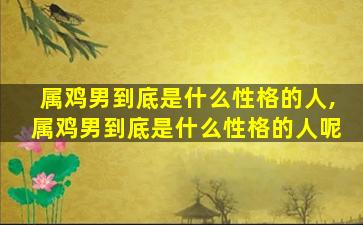 属鸡男到底是什么性格的人，属鸡男到底是什么性格的人呢